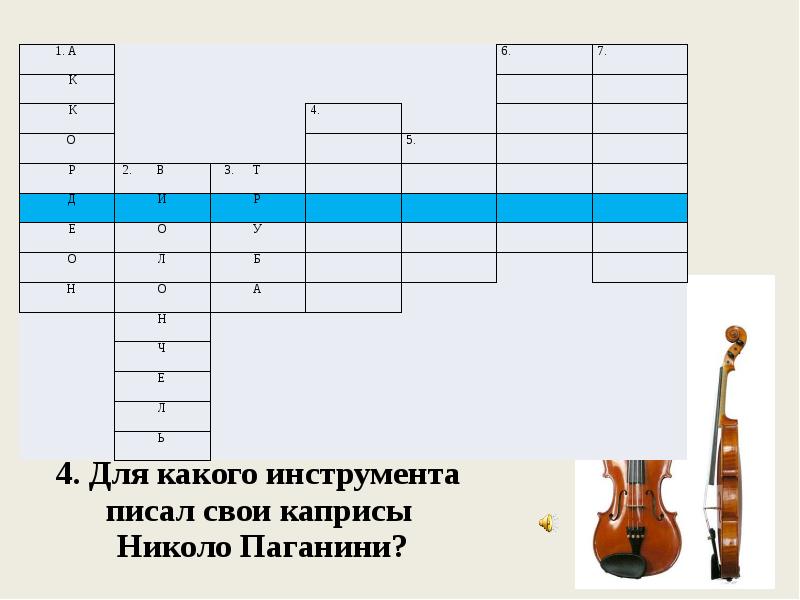 | 1. А | | | | | 6. | 7. |
|---|---|---|---|---|---|---|
| К | | | | | | |
| К | | | 4. | | | |
| О | | | | 5. | | |
| Р | 2. В | 3. Т | | | | |
| Д | И | Р | | | | |
| Е | О | У | | | | |
| О | Л | Б | | | | |
| Н | О | А | | | | |
| | Н | | | | | |
| | Ч | | | | | |
| | Е | | | | | |
| | Л | | | | | |
| | Ь | | | | | |

4. Для какого инструмента писал свои каприсы Николо Паганини?